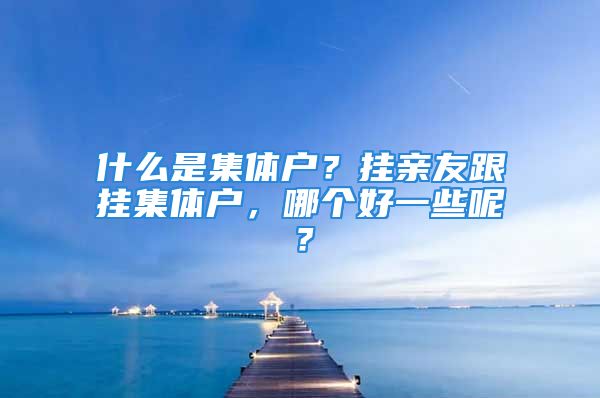 什么是集体户？挂亲友跟挂集体户，哪个好一些呢？